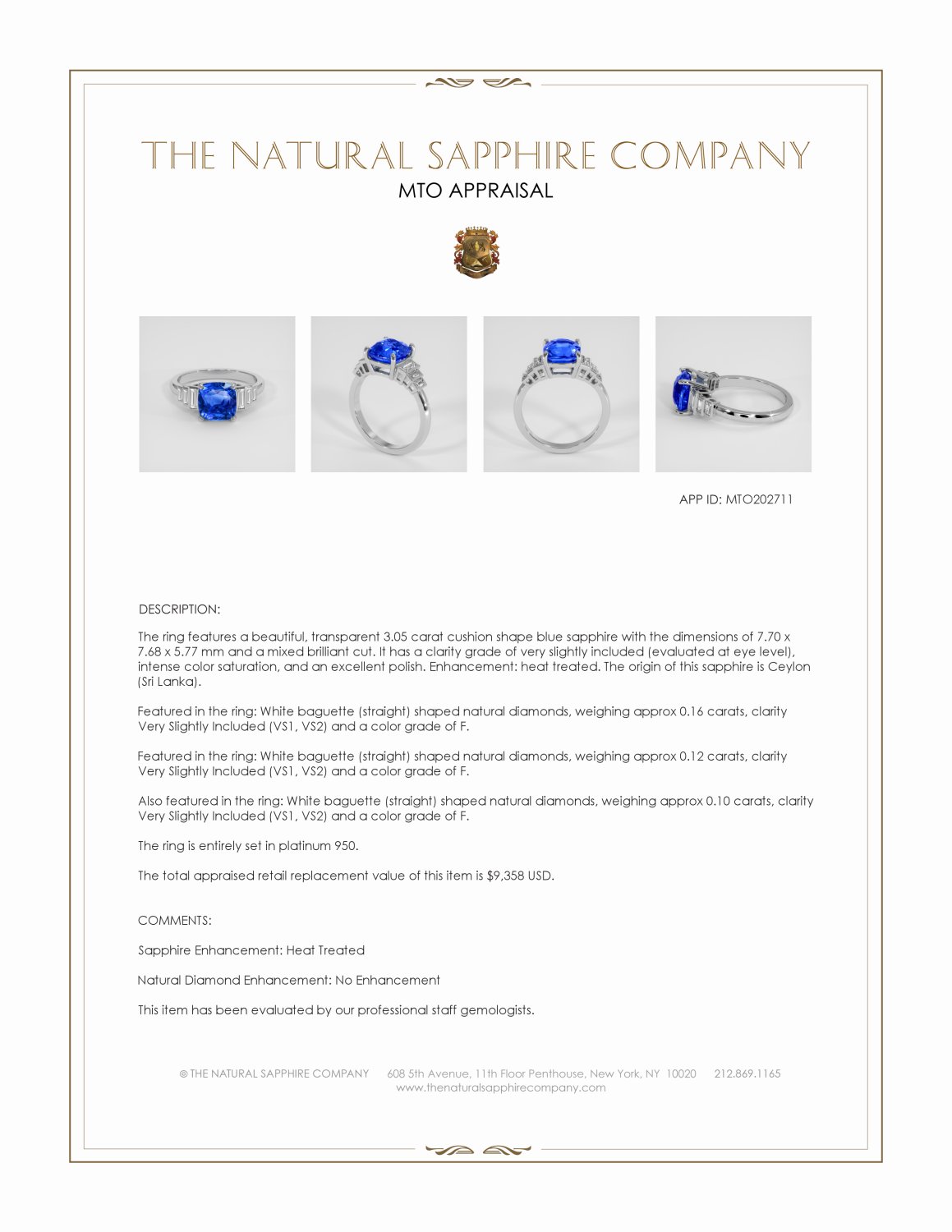 THE NATURAL SAPPHIRE COMPANY
MTO APPRAISAL

APP ID: MTO202711

DESCRIPTION:

The ring features a beautiful, transparent 3.05 carat cushion shape blue sapphire with the dimensions of 7.70 x 7.68 x 5.77 mm and a mixed brilliant cut. It has a clarity grade of very slightly included (evaluated at eye level), intense color saturation, and an excellent polish. Enhancement: heat treated. The origin of this sapphire is Ceylon (Sri Lanka).

Featured in the ring: White baguette (straight) shaped natural diamonds, weighing approx 0.16 carats, clarity Very Slightly Included (VS1, VS2) and a color grade of F.

Featured in the ring: White baguette (straight) shaped natural diamonds, weighing approx 0.12 carats, clarity Very Slightly Included (VS1, VS2) and a color grade of F.

Also featured in the ring: White baguette (straight) shaped natural diamonds, weighing approx 0.10 carats, clarity Very Slightly Included (VS1, VS2) and a color grade of F.

The ring is entirely set in platinum 950.

The total appraised retail replacement value of this item is $9,358 USD.

COMMENTS:

Sapphire Enhancement: Heat Treated

Natural Diamond Enhancement: No Enhancement

This item has been evaluated by our professional staff gemologists.

© THE NATURAL SAPPHIRE COMPANY 608 5th Avenue, 11th Floor Penthouse, New York, NY 10020 212.869.1165
www.thenaturalsapphirecompany.com